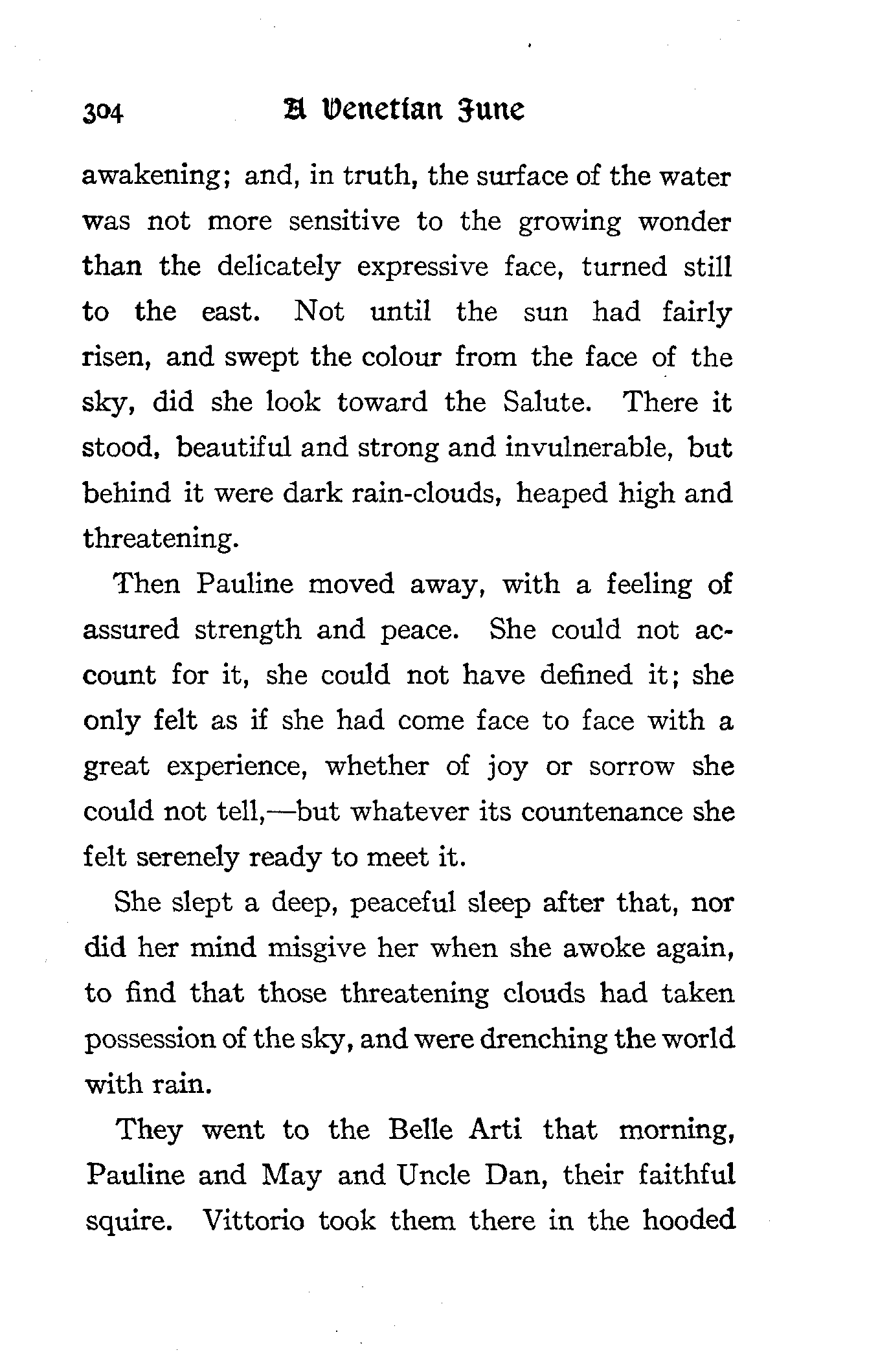 304 A Venetian June

awakening; and, in truth, the surface of the water was not more sensitive to the growing wonder than the delicately expressive face, turned still to the east. Not until the sun had fairly risen, and swept the colour from the face of the sky, did she look toward the Salute. There it stood, beautiful and strong and invulnerable, but behind it were dark rain-clouds, heaped high and threatening.

Then Pauline moved away, with a feeling of assured strength and peace. She could not account for it, she could not have defined it; she only felt as if she had come face to face with a great experience, whether of joy or sorrow she could not tell,—but whatever its countenance she felt serenely ready to meet it.

She slept a deep, peaceful sleep after that, nor did her mind misgive her when she awoke again, to find that those threatening clouds had taken possession of the sky, and were drenching the world with rain.

They went to the Belle Arti that morning, Pauline and May and Uncle Dan, their faithful squire. Vittorio took them there in the hooded